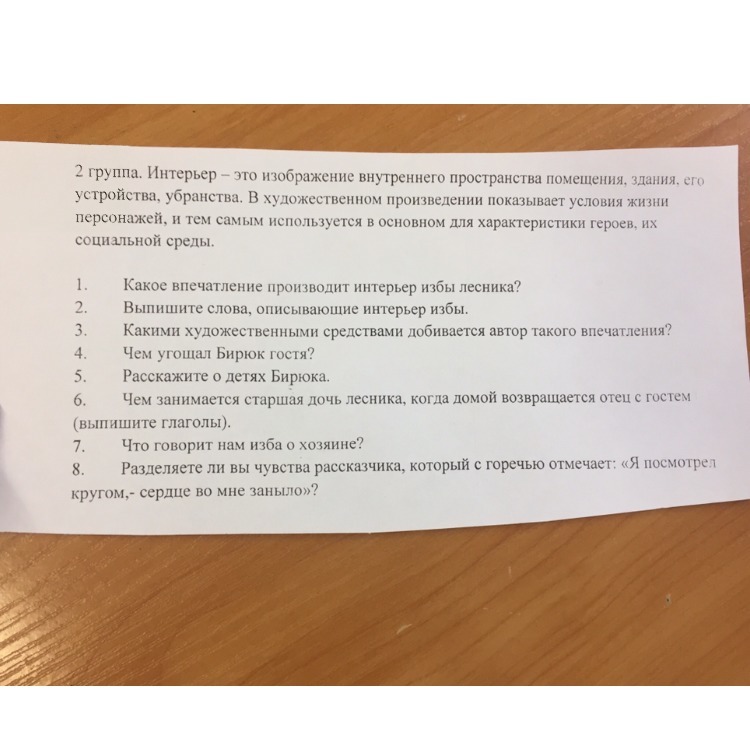 2 группа. Интерьер – это изображение внутреннего пространства помещения, здания, его устройства, убранства. В художественном произведении показывает условия жизни персонажей, и тем самым используется в основном для характеристики героев, их социальной среды.

1. Какое впечатление производит интерьер избы лесника?
2. Выпишите слова, описывающие интерьер избы.
3. Какими художественными средствами добивается автор такого впечатления?
4. Чем угощал Бирюк гостя?
5. Расскажите о детях Бирюка.
6. Чем занимается старшая дочь лесника, когда домой возвращается отец с гостем (выпишите глаголы).
7. Что говорит нам изба о хозяине?
8. Разделяете ли вы чувства рассказчика, который с горечью отмечает: «Я посмотрел кругом,- сердце во мне заныло»?